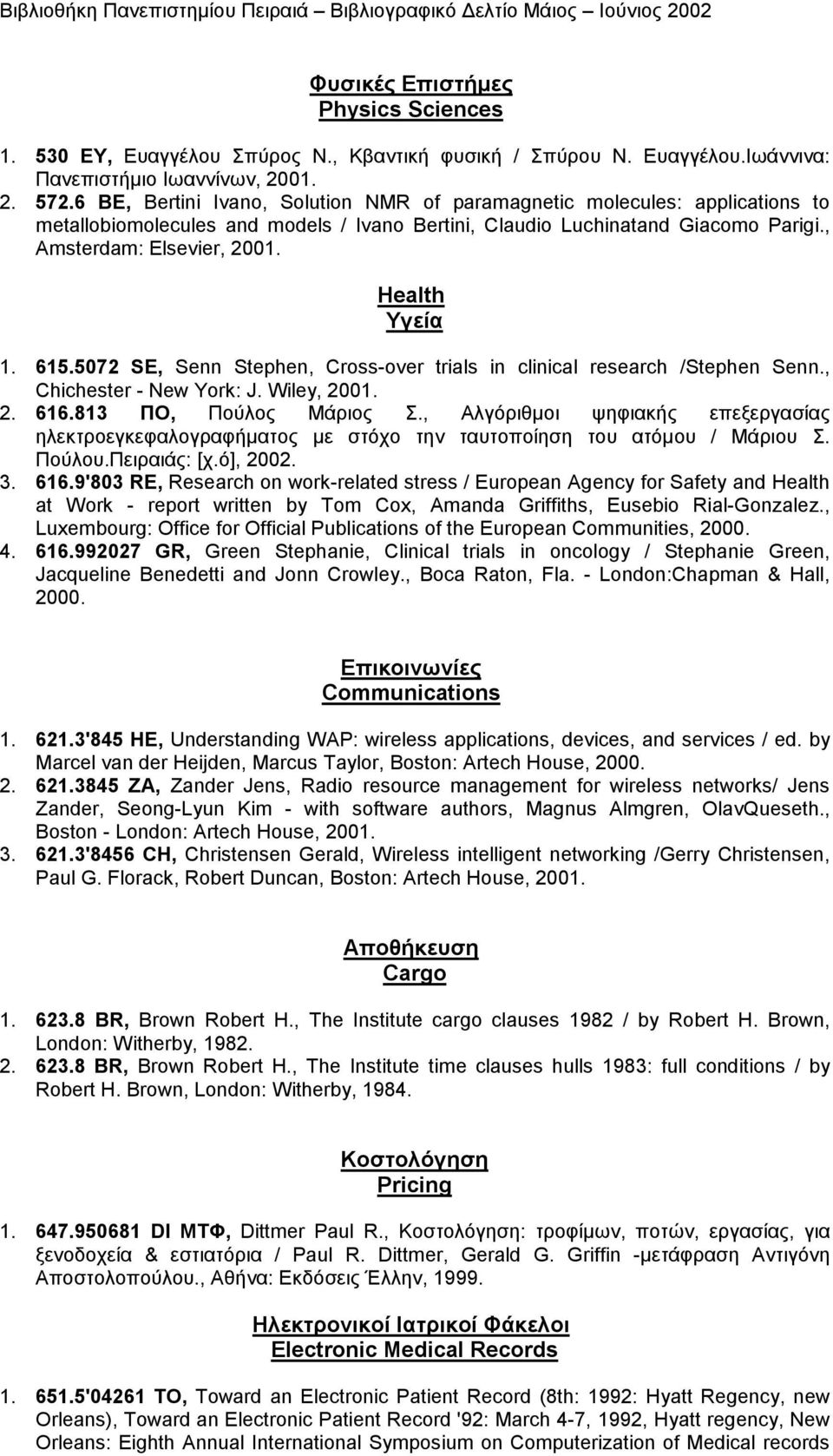 Βιβλιοθήκη Πανεπιστημίου Πειραιά – Βιβλιογραφικό Δελτίο Μάιος – Ιούνιος 2002

Φυσικές Επιστήμες
Physics Sciences

1. 530 ΕΥ, Ευαγγέλου Σπύρος Ν., Κβαντική φυσική / Σπύρου Ν. Ευαγγέλου.Ιωάννινα: Πανεπιστήμιο Ιωαννίνων, 2001.
2. 572.6 BE, Bertini Ivano, Solution NMR of paramagnetic molecules: applications to metallobiomolecules and models / Ivano Bertini, Claudio Luchinatand Giacomo Parigi., Amsterdam: Elsevier, 2001.

Health
Υγεία

1. 615.5072 SE, Senn Stephen, Cross-over trials in clinical research /Stephen Senn., Chichester - New York: J. Wiley, 2001.
2. 616.813 ΠΟ, Πούλος Μάριος Σ., Αλγόριθμοι ψηφιακής επεξεργασίας ηλεκτροεγκεφαλογραφήματος με στόχο την ταυτοποίηση του ατόμου / Μάριου Σ. Πούλου.Πειραιάς: [χ.ό], 2002.
3. 616.9'803 RE, Research on work-related stress / European Agency for Safety and Health at Work - report written by Tom Cox, Amanda Griffiths, Eusebio Rial-Gonzalez., Luxembourg: Office for Official Publications of the European Communities, 2000.
4. 616.992027 GR, Green Stephanie, Clinical trials in oncology / Stephanie Green, Jacqueline Benedetti and Jonn Crowley., Boca Raton, Fla. - London:Chapman & Hall, 2000.

Επικοινωνίες
Communications

1. 621.3'845 HE, Understanding WAP: wireless applications, devices, and services / ed. by Marcel van der Heijden, Marcus Taylor, Boston: Artech House, 2000.
2. 621.3845 ZA, Zander Jens, Radio resource management for wireless networks/ Jens Zander, Seong-Lyun Kim - with software authors, Magnus Almgren, OlavQueseth., Boston - London: Artech House, 2001.
3. 621.3'8456 CH, Christensen Gerald, Wireless intelligent networking /Gerry Christensen, Paul G. Florack, Robert Duncan, Boston: Artech House, 2001.

Αποθήκευση
Cargo

1. 623.8 BR, Brown Robert H., The Institute cargo clauses 1982 / by Robert H. Brown, London: Witherby, 1982.
2. 623.8 BR, Brown Robert H., The Institute time clauses hulls 1983: full conditions / by Robert H. Brown, London: Witherby, 1984.

Κοστολόγηση
Pricing

1. 647.950681 DI ΜΤΦ, Dittmer Paul R., Κοστολόγηση: τροφίμων, ποτών, εργασίας, για ξενοδοχεία & εστιατόρια / Paul R. Dittmer, Gerald G. Griffin -μετάφραση Αντιγόνη Αποστολοπούλου., Αθήνα: Εκδόσεις Έλλην, 1999.

Ηλεκτρονικοί Ιατρικοί Φάκελοι
Electronic Medical Records

1. 651.5'04261 TO, Toward an Electronic Patient Record (8th: 1992: Hyatt Regency, new Orleans), Toward an Electronic Patient Record '92: March 4-7, 1992, Hyatt regency, New Orleans: Eighth Annual International Symposium on Computerization of Medical records